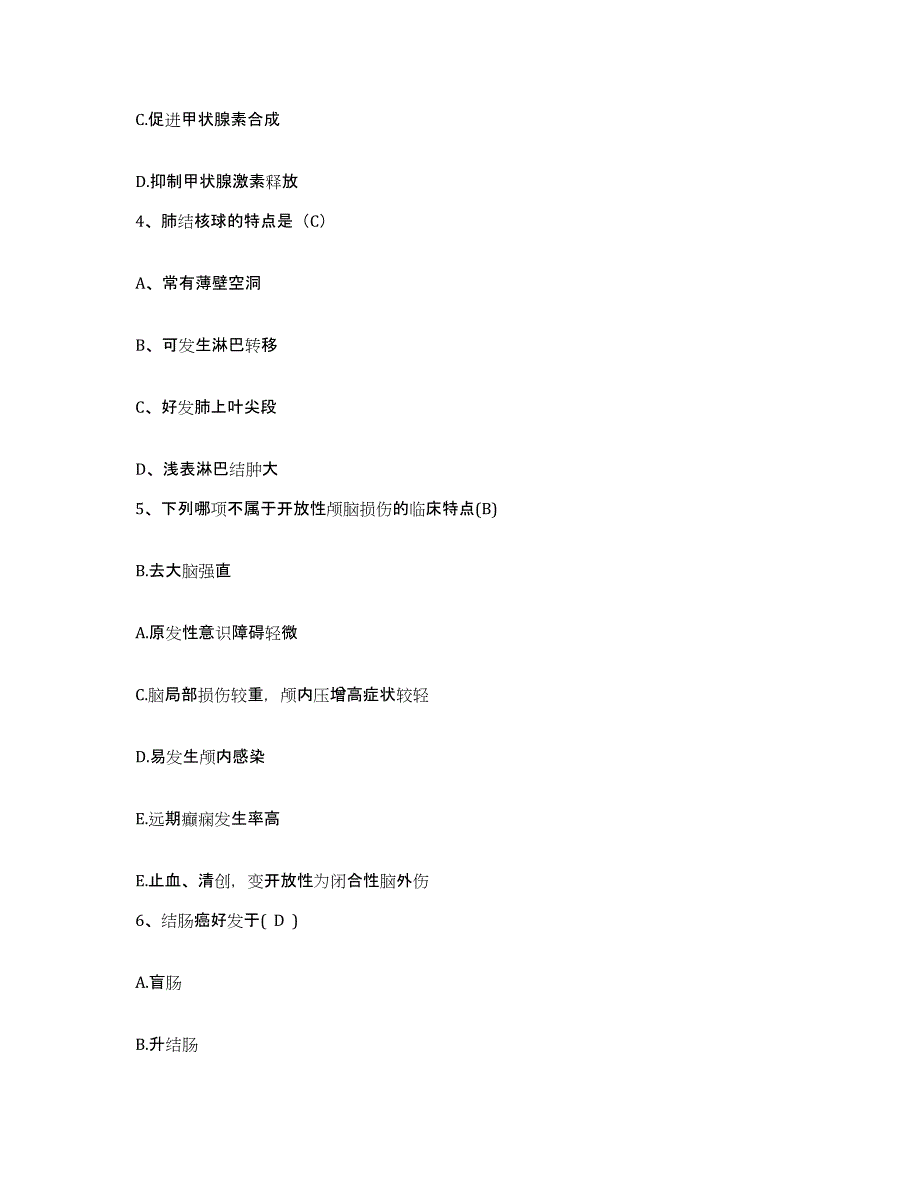 C.促进甲状腺素合成

D.抑制甲状腺激素释放

4、肺结核球的特点是（C）

A、常有薄壁空洞

B、可发生淋巴转移

C、好发肺上叶尖段

D、浅表淋巴结肿大

5、下列哪项不属于开放性颅脑损伤的临床特点(B)

B.去大脑强直

A.原发性意识障碍轻微

C.脑局部损伤较重，颅内压增高症状较轻

D.易发生颅内感染

E.远期癫痫发生率高

E.止血、清创，变开放性为闭合性脑外伤

6、结肠癌好发于( D )

A.盲肠

B.升结肠